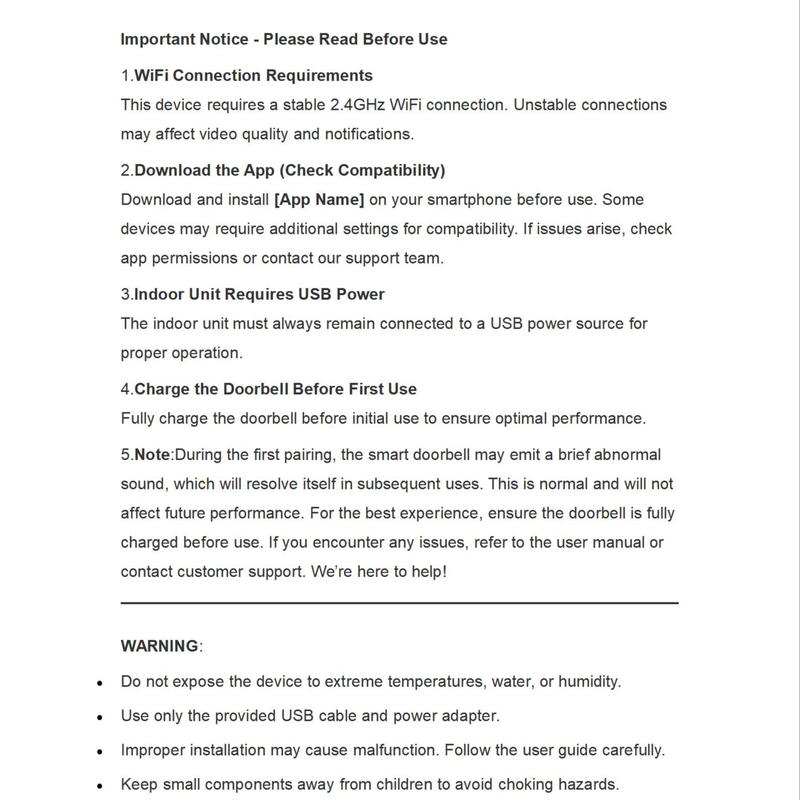 Important Notice - Please Read Before Use

1.WiFi Connection Requirements
This device requires a stable 2.4GHz WiFi connection. Unstable connections may affect video quality and notifications.

2.Download the App (Check Compatibility)
Download and install [App Name] on your smartphone before use. Some devices may require additional settings for compatibility. If issues arise, check app permissions or contact our support team.

3.Indoor Unit Requires USB Power
The indoor unit must always remain connected to a USB power source for proper operation.

4.Charge the Doorbell Before First Use
Fully charge the doorbell before initial use to ensure optimal performance.

5.Note:During the first pairing, the smart doorbell may emit a brief abnormal sound, which will resolve itself in subsequent uses. This is normal and will not affect future performance. For the best experience, ensure the doorbell is fully charged before use. If you encounter any issues, refer to the user manual or contact customer support. We're here to help!

WARNING:

• Do not expose the device to extreme temperatures, water, or humidity.
• Use only the provided USB cable and power adapter.
• Improper installation may cause malfunction. Follow the user guide carefully.
• Keep small components away from children to avoid choking hazards.